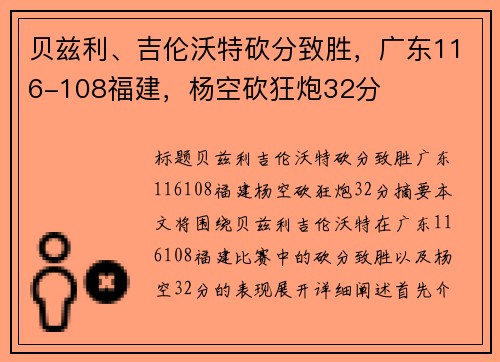 贝兹利、吉伦沃特砍分致胜，广东116-108福建，杨空砍狂炮32分

标题贝兹利吉伦沃特砍分致胜广东116108福建杨空砍狂炮32分摘要本文将围绕贝兹利吉伦沃特在广东116108福建比赛中的砍分致胜以及杨空32分的表现展开详细阐述首先介